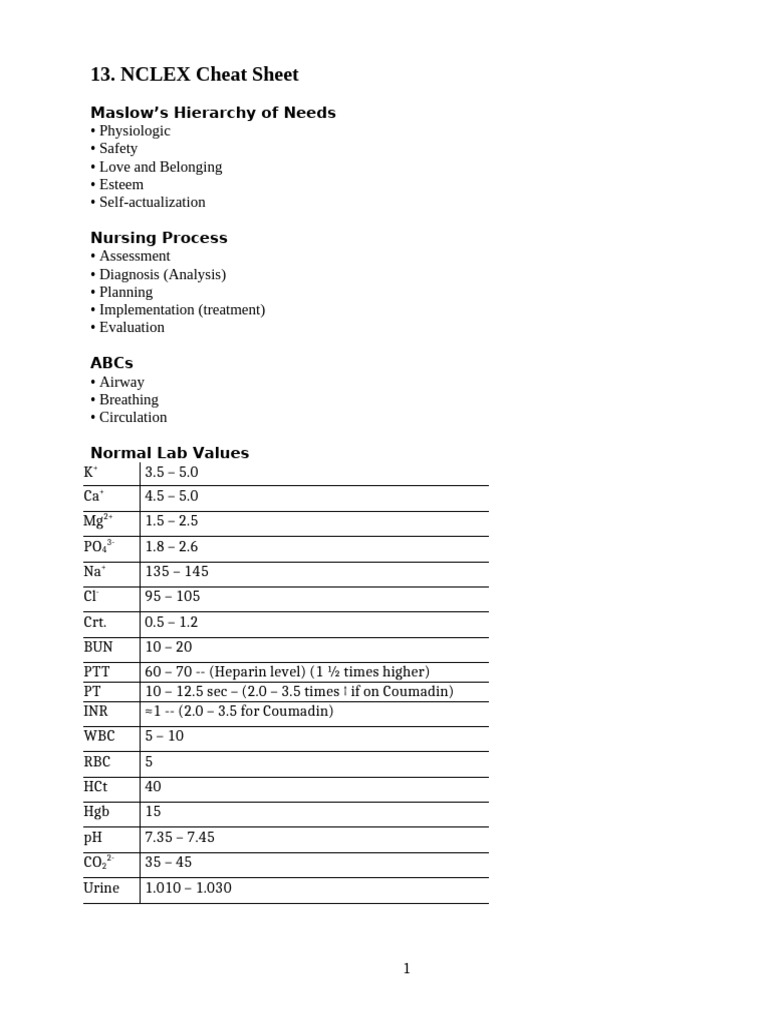 13. NCLEX Cheat Sheet

Maslow's Hierarchy of Needs
• Physiologic
• Safety
• Love and Belonging
• Esteem
• Self-actualization

Nursing Process
• Assessment
• Diagnosis (Analysis)
• Planning
• Implementation (treatment)
• Evaluation

ABCs
• Airway
• Breathing
• Circulation

Normal Lab Values

| $K^+$ | 3.5 – 5.0 |
|---|---|
| $Ca^+$ | 4.5 – 5.0 |
| $Mg^{2+}$ | 1.5 – 2.5 |
| $PO_4^{3-}$ | 1.8 – 2.6 |
| $Na^+$ | 135 – 145 |
| $Cl^-$ | 95 – 105 |
| Crt. | 0.5 – 1.2 |
| BUN | 10 – 20 |
| PTT | 60 – 70 -- (Heparin level) (1 ½ times higher) |
| PT | 10 – 12.5 sec – (2.0 – 3.5 times ↑ if on Coumadin) |
| INR | ≈1 -- (2.0 – 3.5 for Coumadin) |
| WBC | 5 – 10 |
| RBC | 5 |
| HCt | 40 |
| Hgb | 15 |
| pH | 7.35 – 7.45 |
| $CO_2^{2-}$ | 35 – 45 |
| Urine | 1.010 – 1.030 |

1